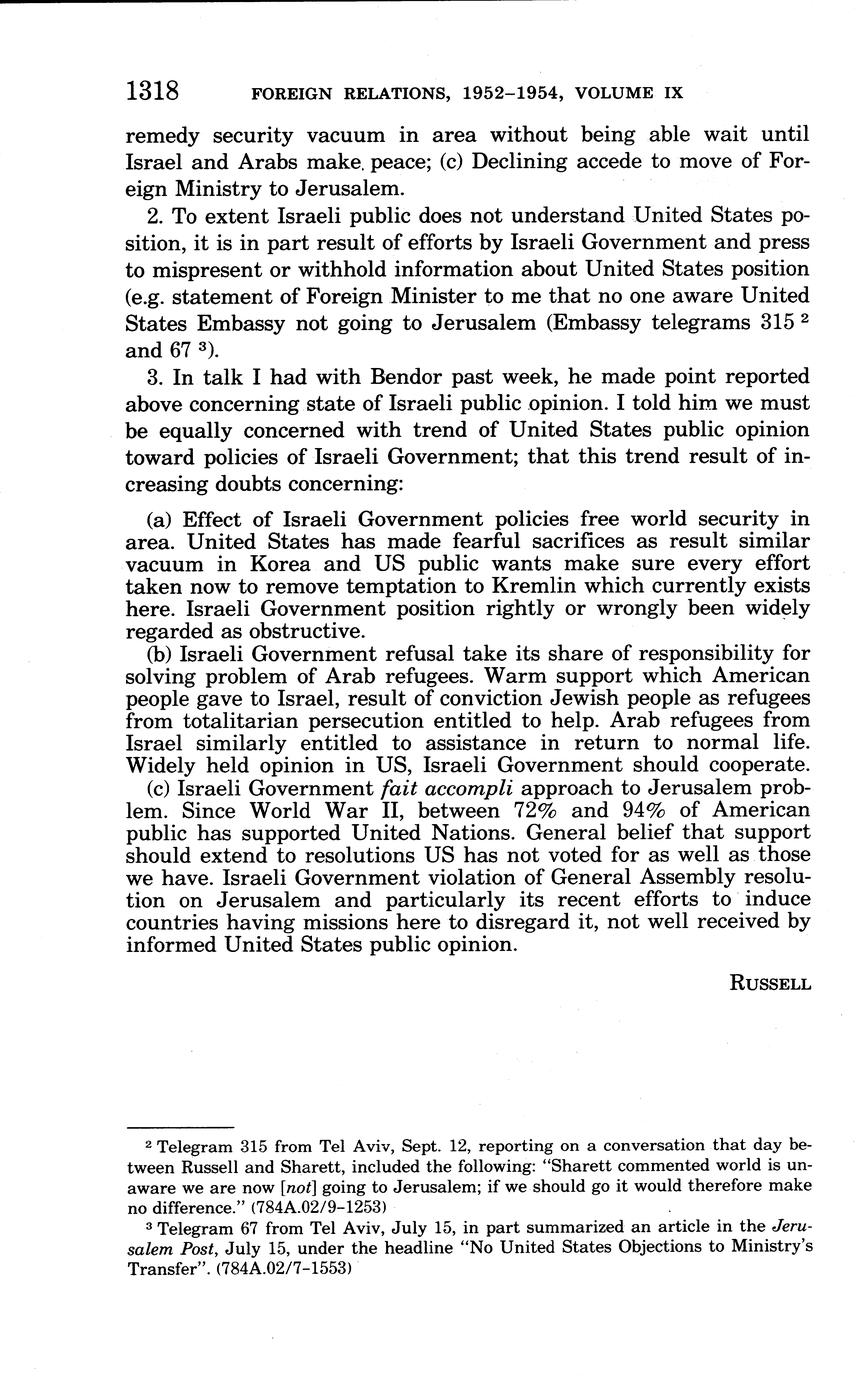 1318 FOREIGN RELATIONS, 1952–1954, VOLUME IX

remedy security vacuum in area without being able wait until Israel and Arabs make peace; (c) Declining accede to move of Foreign Ministry to Jerusalem.

2. To extent Israeli public does not understand United States position, it is in part result of efforts by Israeli Government and press to mispresent or withhold information about United States position (e.g. statement of Foreign Minister to me that no one aware United States Embassy not going to Jerusalem (Embassy telegrams 315 $^2$ and 67 $^3$).

3. In talk I had with Bendor past week, he made point reported above concerning state of Israeli public opinion. I told him we must be equally concerned with trend of United States public opinion toward policies of Israeli Government; that this trend result of increasing doubts concerning:

(a) Effect of Israeli Government policies free world security in area. United States has made fearful sacrifices as result similar vacuum in Korea and US public wants make sure every effort taken now to remove temptation to Kremlin which currently exists here. Israeli Government position rightly or wrongly been widely regarded as obstructive.

(b) Israeli Government refusal take its share of responsibility for solving problem of Arab refugees. Warm support which American people gave to Israel, result of conviction Jewish people as refugees from totalitarian persecution entitled to help. Arab refugees from Israel similarly entitled to assistance in return to normal life. Widely held opinion in US, Israeli Government should cooperate.

(c) Israeli Government fait accompli approach to Jerusalem problem. Since World War II, between 72% and 94% of American public has supported United Nations. General belief that support should extend to resolutions US has not voted for as well as those we have. Israeli Government violation of General Assembly resolution on Jerusalem and particularly its recent efforts to induce countries having missions here to disregard it, not well received by informed United States public opinion.

RUSSELL

$^2$ Telegram 315 from Tel Aviv, Sept. 12, reporting on a conversation that day between Russell and Sharett, included the following: "Sharett commented world is unaware we are now [not] going to Jerusalem; if we should go it would therefore make no difference." (784A.02/9–1253)

$^3$ Telegram 67 from Tel Aviv, July 15, in part summarized an article in the Jerusalem Post, July 15, under the headline "No United States Objections to Ministry's Transfer". (784A.02/7–1553)